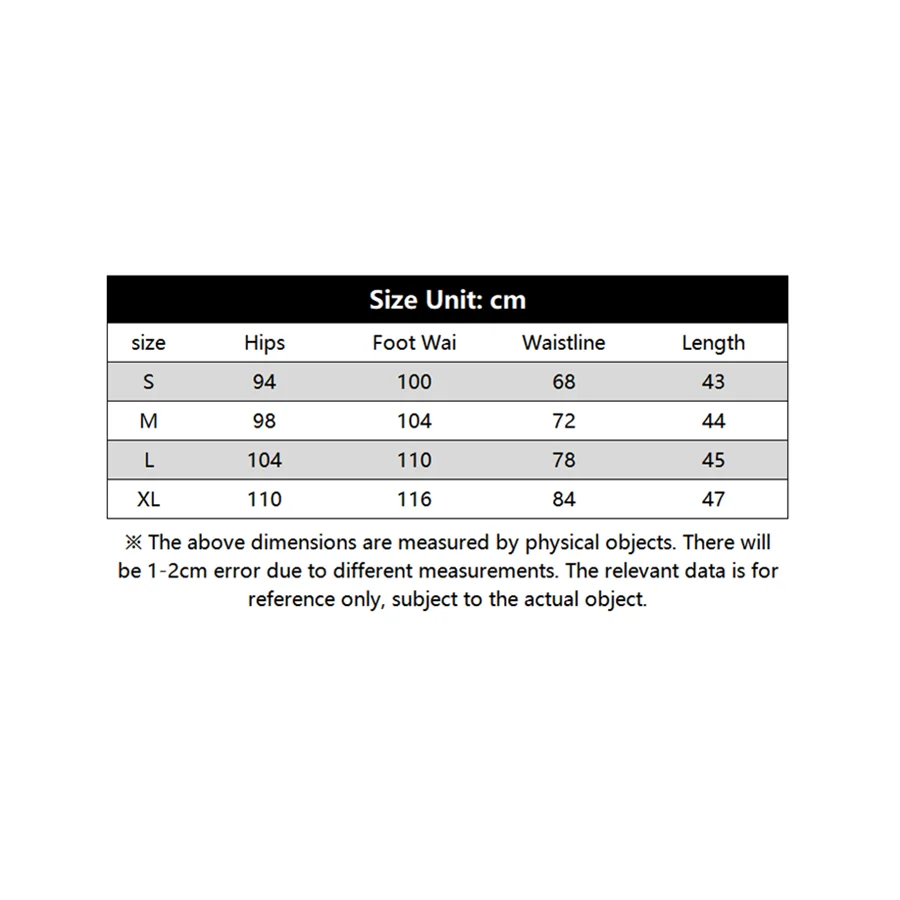 Size Unit: cm

| size | Hips | Foot Wai | Waistline | Length |
|---|---|---|---|---|
| S | 94 | 100 | 68 | 43 |
| M | 98 | 104 | 72 | 44 |
| L | 104 | 110 | 78 | 45 |
| XL | 110 | 116 | 84 | 47 |

※ The above dimensions are measured by physical objects. There will be 1-2cm error due to different measurements. The relevant data is for reference only, subject to the actual object.